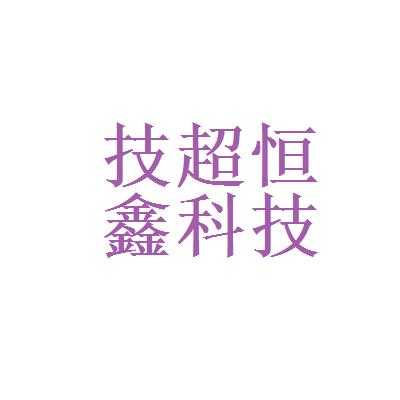 技超恒
鑫科技